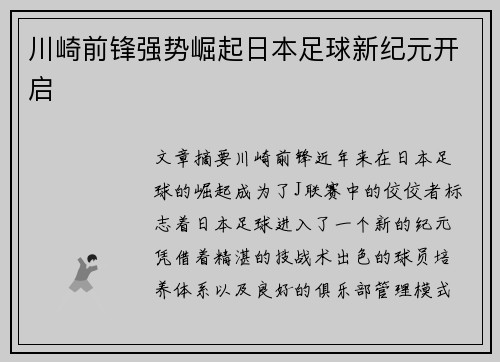 川崎前锋强势崛起日本足球新纪元开启

文章摘要川崎前锋近年来在日本足球的崛起成为了J联赛中的佼佼者标志着日本足球进入了一个新的纪元凭借着精湛的技战术出色的球员培养体系以及良好的俱乐部管理模式